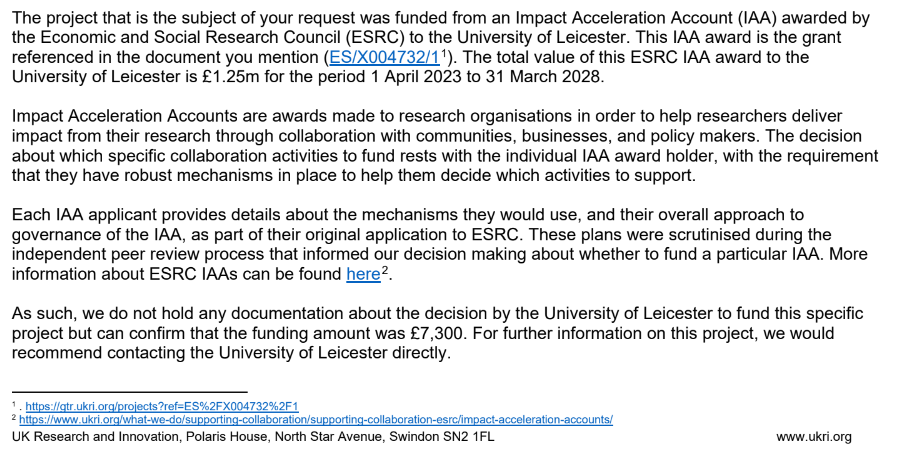 The project that is the subject of your request was funded from an Impact Acceleration Account (IAA) awarded by the Economic and Social Research Council (ESRC) to the University of Leicester. This IAA award is the grant referenced in the document you mention (ES/X004732/1$^1$). The total value of this ESRC IAA award to the University of Leicester is £1.25m for the period 1 April 2023 to 31 March 2028.

Impact Acceleration Accounts are awards made to research organisations in order to help researchers deliver impact from their research through collaboration with communities, businesses, and policy makers. The decision about which specific collaboration activities to fund rests with the individual IAA award holder, with the requirement that they have robust mechanisms in place to help them decide which activities to support.

Each IAA applicant provides details about the mechanisms they would use, and their overall approach to governance of the IAA, as part of their original application to ESRC. These plans were scrutinised during the independent peer review process that informed our decision making about whether to fund a particular IAA. More information about ESRC IAAs can be found here$^2$.

As such, we do not hold any documentation about the decision by the University of Leicester to fund this specific project but can confirm that the funding amount was £7,300. For further information on this project, we would recommend contacting the University of Leicester directly.

$^1$ . https://gtr.ukri.org/projects?ref=ES%2FX004732%2F1
$^2$ https://www.ukri.org/what-we-do/supporting-collaboration/supporting-collaboration-esrc/impact-acceleration-accounts/
UK Research and Innovation, Polaris House, North Star Avenue, Swindon SN2 1FL www.ukri.org